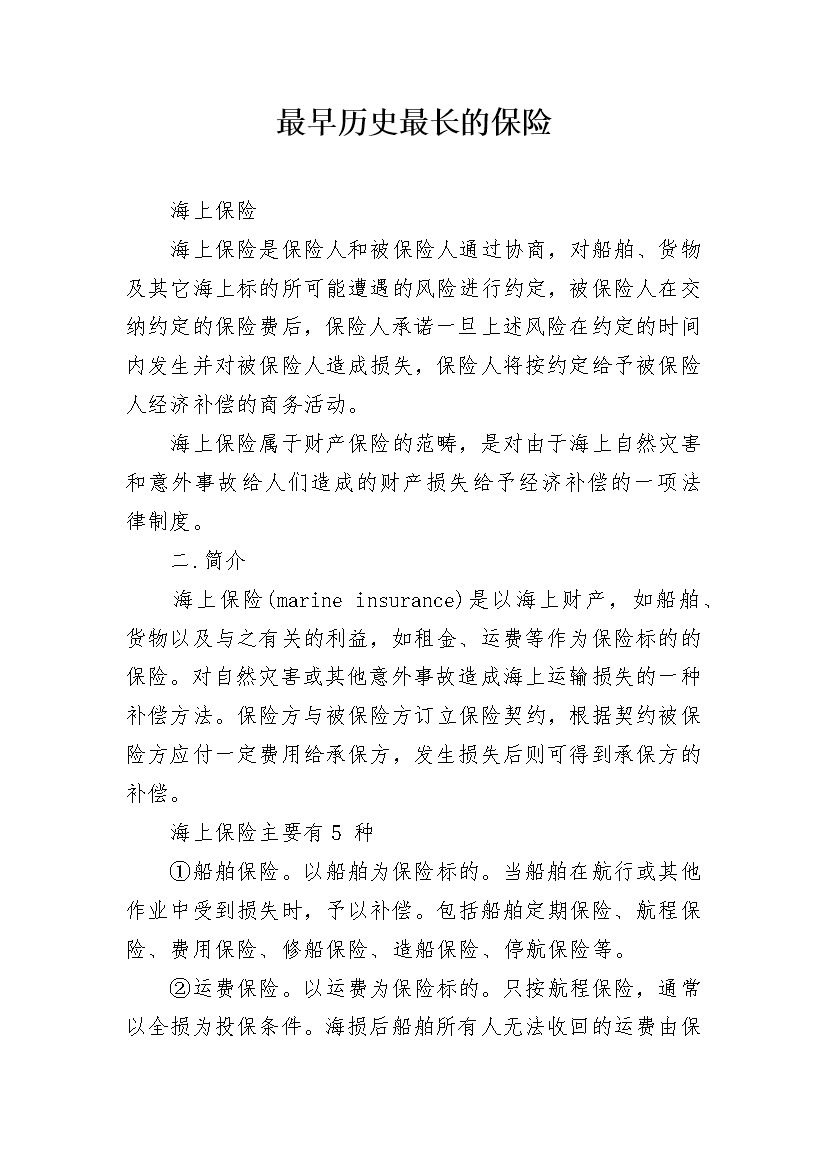 最早历史最长的保险

海上保险

海上保险是保险人和被保险人通过协商，对船舶、货物及其它海上标的所可能遭遇的风险进行约定，被保险人在交纳约定的保险费后，保险人承诺一旦上述风险在约定的时间内发生并对被保险人造成损失，保险人将按约定给予被保险人经济补偿的商务活动。

海上保险属于财产保险的范畴，是对由于海上自然灾害和意外事故给人们造成的财产损失给予经济补偿的一项法律制度。

二.简介

海上保险(marine insurance)是以海上财产，如船舶、货物以及与之有关的利益，如租金、运费等作为保险标的的保险。对自然灾害或其他意外事故造成海上运输损失的一种补偿方法。保险方与被保险方订立保险契约，根据契约被保险方应付一定费用给承保方，发生损失后则可得到承保方的补偿。

海上保险主要有 5 种

①船舶保险。以船舶为保险标的。当船舶在航行或其他作业中受到损失时，予以补偿。包括船舶定期保险、航程保险、费用保险、修船保险、造船保险、停航保险等。

②运费保险。以运费为保险标的。只按航程保险，通常以全损为投保条件。海损后船舶所有人无法收回的运费由保